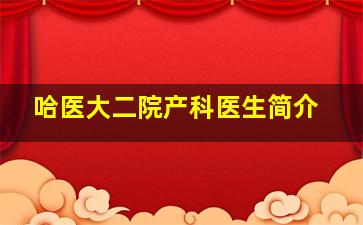 哈医大二院产科医生简介